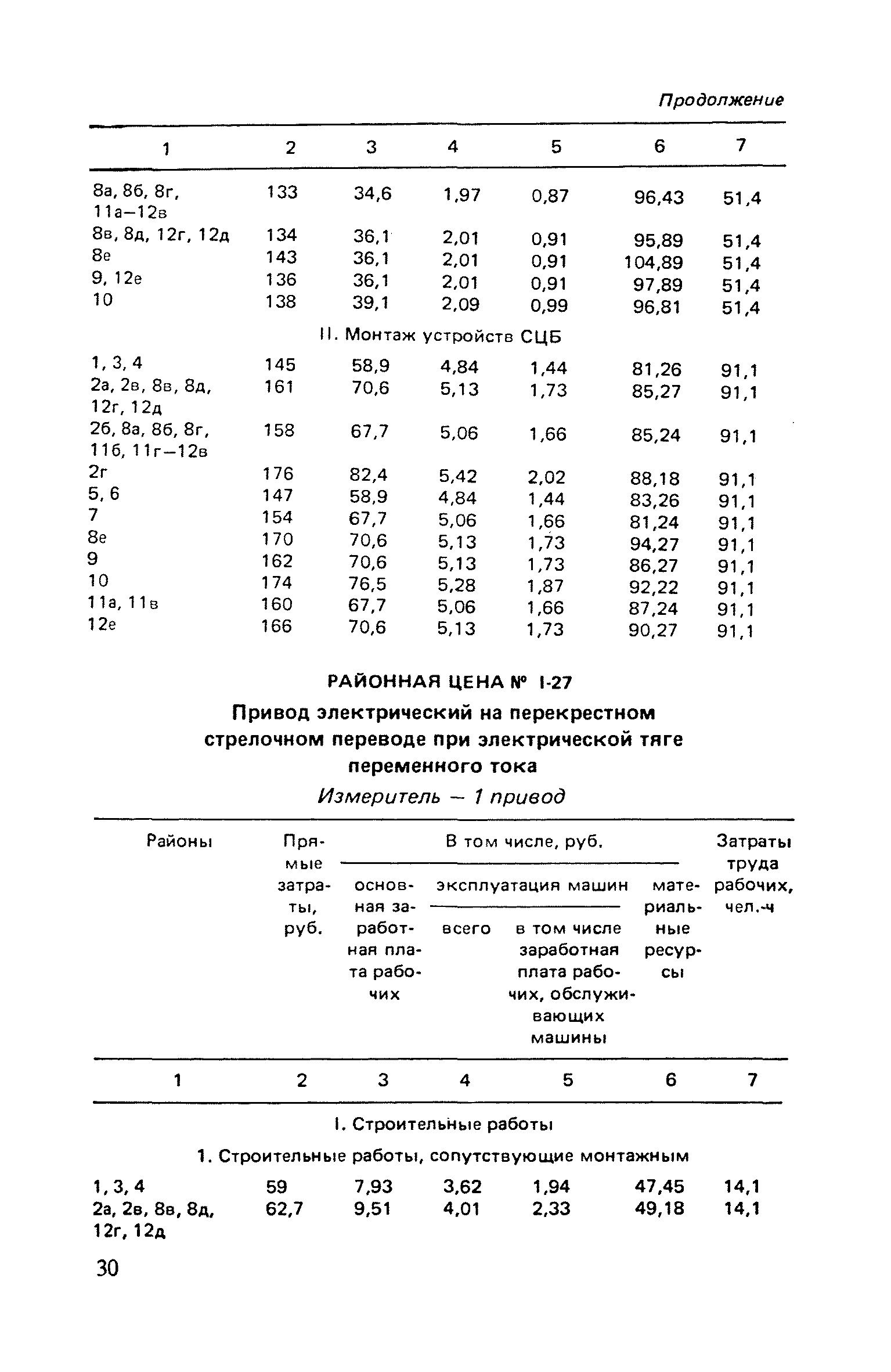 Продолжение

| 1 | 2 | 3 | 4 | 5 | 6 | 7 |
|---|---|---|---|---|---|---|
| 8а, 8б, 8г, 11а–12в | 133 | 34,6 | 1,97 | 0,87 | 96,43 | 51,4 |
| 8в, 8д, 12г, 12д | 134 | 36,1 | 2,01 | 0,91 | 95,89 | 51,4 |
| 8е | 143 | 36,1 | 2,01 | 0,91 | 104,89 | 51,4 |
| 9, 12е | 136 | 36,1 | 2,01 | 0,91 | 97,89 | 51,4 |
| 10 | 138 | 39,1 | 2,09 | 0,99 | 96,81 | 51,4 |
| II. Монтаж устройств СЦБ | | | | | | |
| 1, 3, 4 | 145 | 58,9 | 4,84 | 1,44 | 81,26 | 91,1 |
| 2а, 2в, 8в, 8д, 12г, 12д | 161 | 70,6 | 5,13 | 1,73 | 85,27 | 91,1 |
| 2б, 8а, 8б, 8г, 11б, 11г–12в | 158 | 67,7 | 5,06 | 1,66 | 85,24 | 91,1 |
| 2г | 176 | 82,4 | 5,42 | 2,02 | 88,18 | 91,1 |
| 5, 6 | 147 | 58,9 | 4,84 | 1,44 | 83,26 | 91,1 |
| 7 | 154 | 67,7 | 5,06 | 1,66 | 81,24 | 91,1 |
| 8е | 170 | 70,6 | 5,13 | 1,73 | 94,27 | 91,1 |
| 9 | 162 | 70,6 | 5,13 | 1,73 | 86,27 | 91,1 |
| 10 | 174 | 76,5 | 5,28 | 1,87 | 92,22 | 91,1 |
| 11а, 11в | 160 | 67,7 | 5,06 | 1,66 | 87,24 | 91,1 |
| 12е | 166 | 70,6 | 5,13 | 1,73 | 90,27 | 91,1 |

РАЙОННАЯ ЦЕНА № I-27

Привод электрический на перекрестном стрелочном переводе при электрической тяге переменного тока

Измеритель – 1 привод

| Районы | Прямые затраты, руб. | В том числе, руб.: основная заработная плата рабочих | эксплуатация машин: всего | эксплуатация машин: в том числе заработная плата рабочих, обслуживающих машины | материальные ресурсы | Затраты труда рабочих, чел.-ч |
|---|---|---|---|---|---|---|
| 1 | 2 | 3 | 4 | 5 | 6 | 7 |
| I. Строительные работы | | | | | | |
| 1. Строительные работы, сопутствующие монтажным | | | | | | |
| 1, 3, 4 | 59 | 7,93 | 3,62 | 1,94 | 47,45 | 14,1 |
| 2а, 2в, 8в, 8д, 12г, 12д | 62,7 | 9,51 | 4,01 | 2,33 | 49,18 | 14,1 |

30